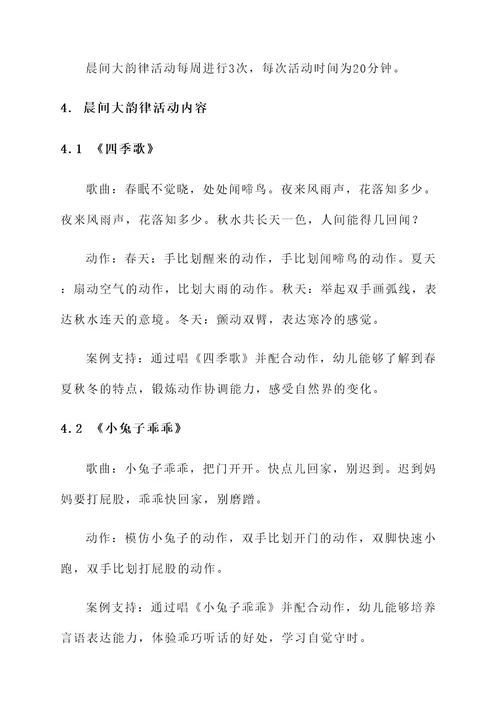 晨间大韵律活动每周进行3次，每次活动时间为20分钟。

4. 晨间大韵律活动内容

4.1 《四季歌》

歌曲：春眠不觉晓，处处闻啼鸟。夜来风雨声，花落知多少。夜来风雨声，花落知多少。秋水共长天一色，人间能得几回闻？

动作：春天：手比划醒来的动作，手比划闻啼鸟的动作。夏天：扇动空气的动作，比划大雨的动作。秋天：举起双手画弧线，表达秋水连天的意境。冬天：颤动双臂，表达寒冷的感觉。

案例支持：通过唱《四季歌》并配合动作，幼儿能够了解到春夏秋冬的特点，锻炼动作协调能力，感受自然界的变化。

4.2 《小兔子乖乖》

歌曲：小兔子乖乖，把门开开。快点儿回家，别迟到。迟到妈妈要打屁股，乖乖快回家，别磨蹭。

动作：模仿小兔子的动作，双手比划开门的动作，双脚快速小跑，双手比划打屁股的动作。

案例支持：通过唱《小兔子乖乖》并配合动作，幼儿能够培养言语表达能力，体验乖巧听话的好处，学习自觉守时。